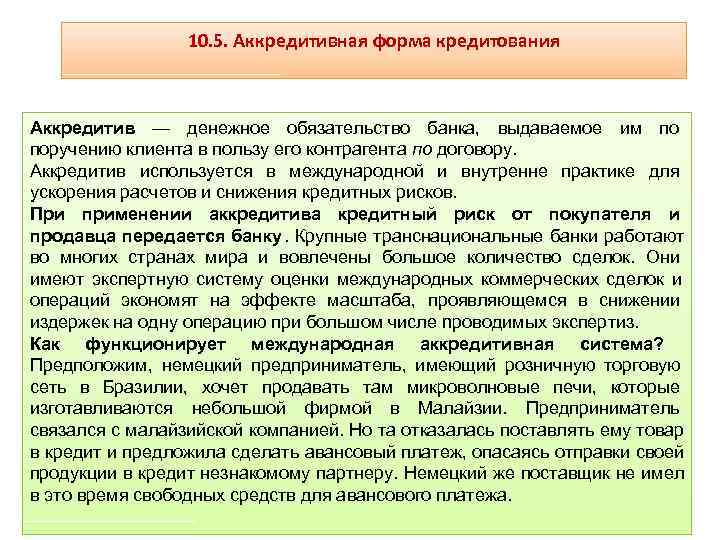 10.5. Аккредитивная форма кредитования

Аккредитив — денежное обязательство банка, выдаваемое им по поручению клиента в пользу его контрагента по договору.

Аккредитив используется в международной и внутренне практике для ускорения расчетов и снижения кредитных рисков.

При применении аккредитива кредитный риск от покупателя и продавца передается банку. Крупные транснациональные банки работают во многих странах мира и вовлечены большое количество сделок. Они имеют экспертную систему оценки международных коммерческих сделок и операций экономят на эффекте масштаба, проявляющемся в снижении издержек на одну операцию при большом числе проводимых экспертиз.

Как функционирует международная аккредитивная система? Предположим, немецкий предприниматель, имеющий розничную торговую сеть в Бразилии, хочет продавать там микроволновые печи, которые изготавливаются небольшой фирмой в Малайзии. Предприниматель связался с малайзийской компанией. Но та отказалась поставлять ему товар в кредит и предложила сделать авансовый платеж, опасаясь отправки своей продукции в кредит незнакомому партнеру. Немецкий же поставщик не имел в это время свободных средств для авансового платежа.